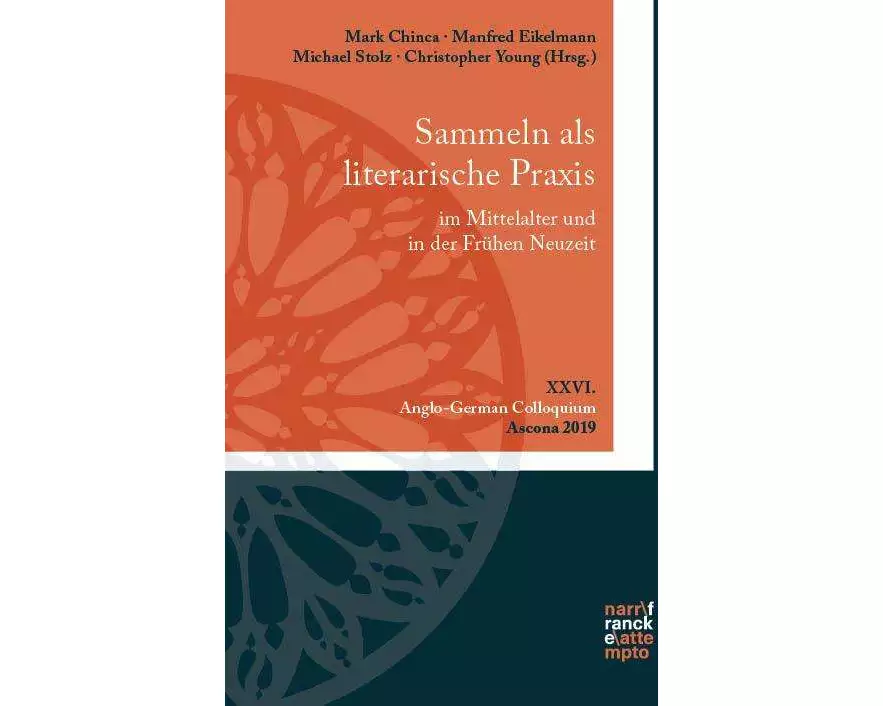 Mark Chinca · Manfred Eikelmann
Michael Stolz · Christopher Young (Hrsg.)

Sammeln als literarische Praxis

im Mittelalter und in der Frühen Neuzeit

XXVI.
Anglo-German Colloquium
Ascona 2019

narr\f
ranck
e\atte
mpto